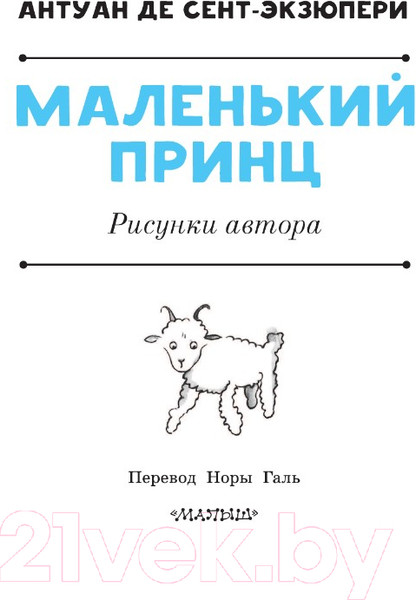 АНТУАН ДЕ СЕНТ-ЭКЗЮПЕРИ

МАЛЕНЬКИЙ ПРИНЦ

Рисунки автора

Перевод Норы Галь

«МАЛЫШ»

21vek.by